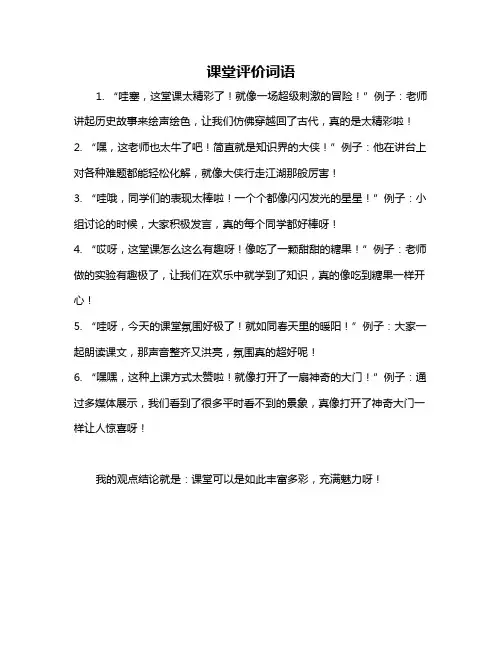 课堂评价词语

1. “哇塞，这堂课太精彩了！就像一场超级刺激的冒险！”例子：老师讲起历史故事来绘声绘色，让我们仿佛穿越回了古代，真的是太精彩啦！

2. “嘿，这老师也太牛了吧！简直就是知识界的大侠！”例子：他在讲台上对各种难题都能轻松化解，就像大侠行走江湖那般厉害！

3. “哇哦，同学们的表现太棒啦！一个个都像闪闪发光的星星！”例子：小组讨论的时候，大家积极发言，真的每个同学都好棒呀！

4. “哎呀，这堂课怎么这么有趣呀！像吃了一颗甜甜的糖果！”例子：老师做的实验有趣极了，让我们在欢乐中就学到了知识，真的像吃到糖果一样开心！

5. “哇呀，今天的课堂氛围好极了！就如同春天里的暖阳！”例子：大家一起朗读课文，那声音整齐又洪亮，氛围真的超好呢！

6. “嘿嘿，这种上课方式太赞啦！就像打开了一扇神奇的大门！”例子：通过多媒体展示，我们看到了很多平时看不到的景象，真像打开了神奇大门一样让人惊喜呀！

我的观点结论就是：课堂可以是如此丰富多彩，充满魅力呀！